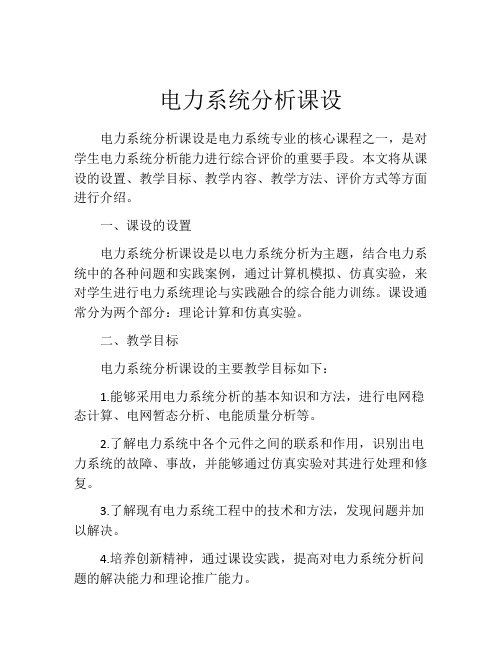 电力系统分析课设

电力系统分析课设是电力系统专业的核心课程之一，是对学生电力系统分析能力进行综合评价的重要手段。本文将从课设的设置、教学目标、教学内容、教学方法、评价方式等方面进行介绍。

一、课设的设置

电力系统分析课设是以电力系统分析为主题，结合电力系统中的各种问题和实践案例，通过计算机模拟、仿真实验，来对学生进行电力系统理论与实践融合的综合能力训练。课设通常分为两个部分：理论计算和仿真实验。

二、教学目标

电力系统分析课设的主要教学目标如下：

1.能够采用电力系统分析的基本知识和方法，进行电网稳态计算、电网暂态分析、电能质量分析等。

2.了解电力系统中各个元件之间的联系和作用，识别出电力系统的故障、事故，并能够通过仿真实验对其进行处理和修复。

3.了解现有电力系统工程中的技术和方法，发现问题并加以解决。

4.培养创新精神，通过课设实践，提高对电力系统分析问题的解决能力和理论推广能力。